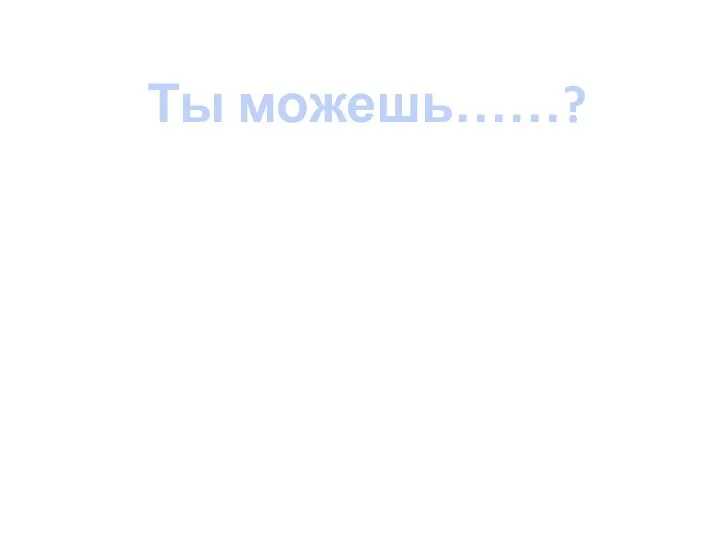 Ты можешь……?